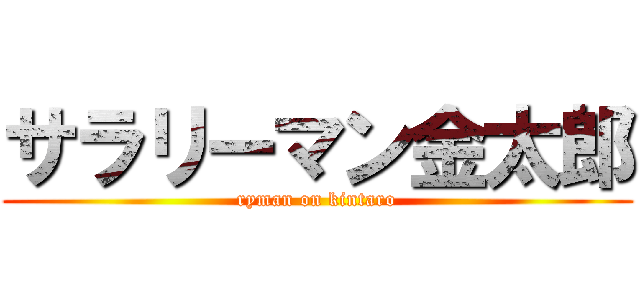 サラリーマン金太郎
ryman on kintaro